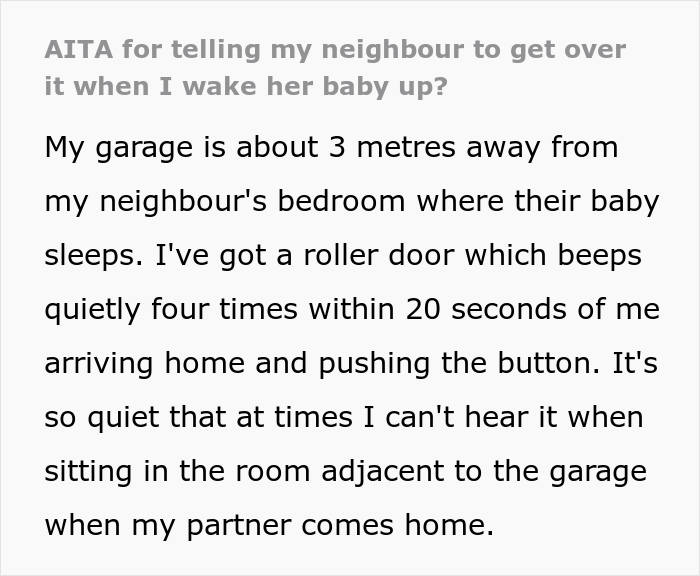 AITA for telling my neighbour to get over it when I wake her baby up?

My garage is about 3 metres away from my neighbour's bedroom where their baby sleeps. I've got a roller door which beeps quietly four times within 20 seconds of me arriving home and pushing the button. It's so quiet that at times I can't hear it when sitting in the room adjacent to the garage when my partner comes home.